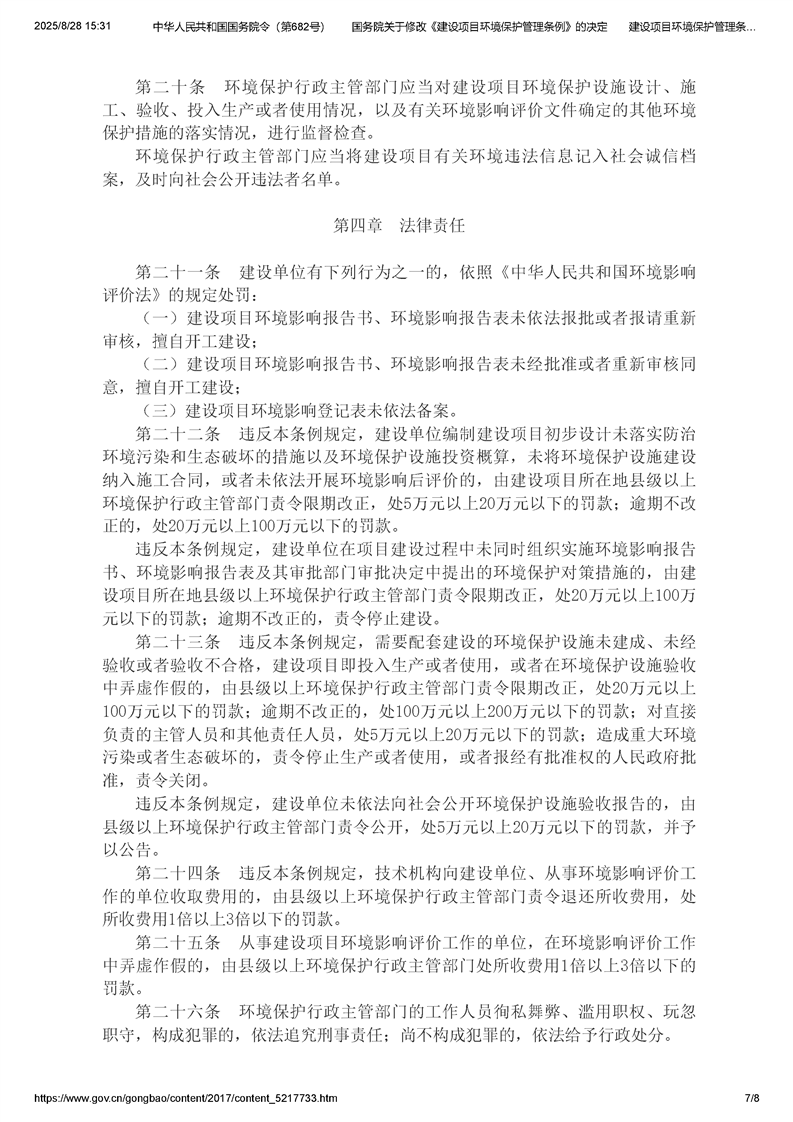 2025/8/28 15:31　　中华人民共和国国务院令（第682号）　　国务院关于修改《建设项目环境保护管理条例》的决定　　建设项目环境保护管理条...

第二十条　环境保护行政主管部门应当对建设项目环境保护设施设计、施工、验收、投入生产或者使用情况，以及有关环境影响评价文件确定的其他环境保护措施的落实情况，进行监督检查。

环境保护行政主管部门应当将建设项目有关环境违法信息记入社会诚信档案，及时向社会公开违法者名单。

第四章　法律责任

第二十一条　建设单位有下列行为之一的，依照《中华人民共和国环境影响评价法》的规定处罚：

（一）建设项目环境影响报告书、环境影响报告表未依法报批或者报请重新审核，擅自开工建设；

（二）建设项目环境影响报告书、环境影响报告表未经批准或者重新审核同意，擅自开工建设；

（三）建设项目环境影响登记表未依法备案。

第二十二条　违反本条例规定，建设单位编制建设项目初步设计未落实防治环境污染和生态破坏的措施以及环境保护设施投资概算，未将环境保护设施建设纳入施工合同，或者未依法开展环境影响后评价的，由建设项目所在地县级以上环境保护行政主管部门责令限期改正，处5万元以上20万元以下的罚款；逾期不改正的，处20万元以上100万元以下的罚款。

违反本条例规定，建设单位在项目建设过程中未同时组织实施环境影响报告书、环境影响报告表及其审批部门审批决定中提出的环境保护对策措施的，由建设项目所在地县级以上环境保护行政主管部门责令限期改正，处20万元以上100万元以下的罚款；逾期不改正的，责令停止建设。

第二十三条　违反本条例规定，需要配套建设的环境保护设施未建成、未经验收或者验收不合格，建设项目即投入生产或者使用，或者在环境保护设施验收中弄虚作假的，由县级以上环境保护行政主管部门责令限期改正，处20万元以上100万元以下的罚款；逾期不改正的，处100万元以上200万元以下的罚款；对直接负责的主管人员和其他责任人员，处5万元以上20万元以下的罚款；造成重大环境污染或者生态破坏的，责令停止生产或者使用，或者报经有批准权的人民政府批准，责令关闭。

违反本条例规定，建设单位未依法向社会公开环境保护设施验收报告的，由县级以上环境保护行政主管部门责令公开，处5万元以上20万元以下的罚款，并予以公告。

第二十四条　违反本条例规定，技术机构向建设单位、从事环境影响评价工作的单位收取费用的，由县级以上环境保护行政主管部门责令退还所收费用，处所收费用1倍以上3倍以下的罚款。

第二十五条　从事建设项目环境影响评价工作的单位，在环境影响评价工作中弄虚作假的，由县级以上环境保护行政主管部门处所收费用1倍以上3倍以下的罚款。

第二十六条　环境保护行政主管部门的工作人员徇私舞弊、滥用职权、玩忽职守，构成犯罪的，依法追究刑事责任；尚不构成犯罪的，依法给予行政处分。

https://www.gov.cn/gongbao/content/2017/content_5217733.htm　　7/8